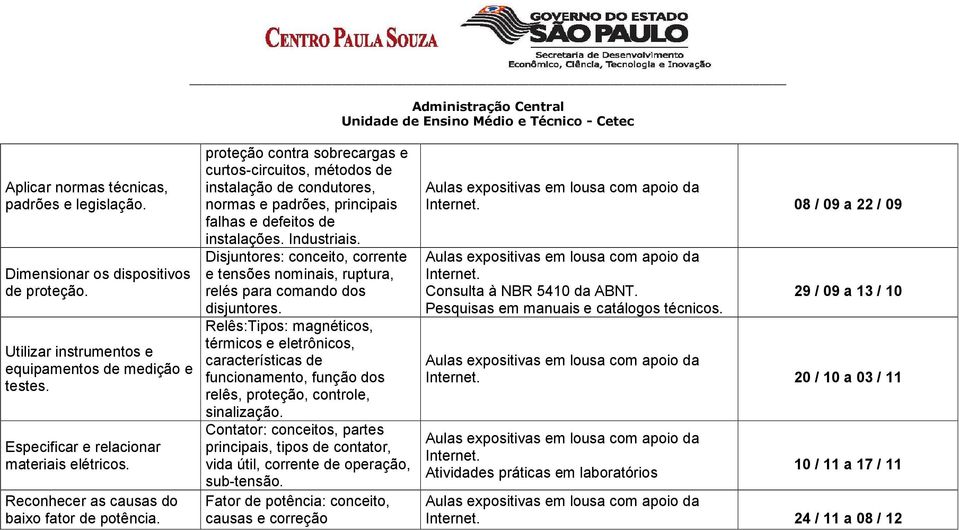 CENTRO PAULA SOUZA

GOVERNO DO ESTADO SÃO PAULO
Secretaria de Desenvolvimento Econômico, Ciência, Tecnologia e Inovação

Administração Central
Unidade de Ensino Médio e Técnico - Cetec

| | | | |
|---|---|---|---|
| Aplicar normas técnicas, padrões e legislação. | proteção contra sobrecargas e curtos-circuitos, métodos de instalação de condutores, normas e padrões, principais falhas e defeitos de instalações. Industriais. | Aulas expositivas em lousa com apoio da Internet. | 08 / 09 a 22 / 09 |
| Dimensionar os dispositivos de proteção. | Disjuntores: conceito, corrente e tensões nominais, ruptura, relés para comando dos disjuntores. | Aulas expositivas em lousa com apoio da Internet. Consulta à NBR 5410 da ABNT. Pesquisas em manuais e catálogos técnicos. | 29 / 09 a 13 / 10 |
| Utilizar instrumentos e equipamentos de medição e testes. | Relês:Tipos: magnéticos, térmicos e eletrônicos, características de funcionamento, função dos relês, proteção, controle, sinalização. | Aulas expositivas em lousa com apoio da Internet. | 20 / 10 a 03 / 11 |
| Especificar e relacionar materiais elétricos. | Contator: conceitos, partes principais, tipos de contator, vida útil, corrente de operação, sub-tensão. | Aulas expositivas em lousa com apoio da Internet. Atividades práticas em laboratórios | 10 / 11 a 17 / 11 |
| Reconhecer as causas do baixo fator de potência. | Fator de potência: conceito, causas e correção | Aulas expositivas em lousa com apoio da Internet. | 24 / 11 a 08 / 12 |